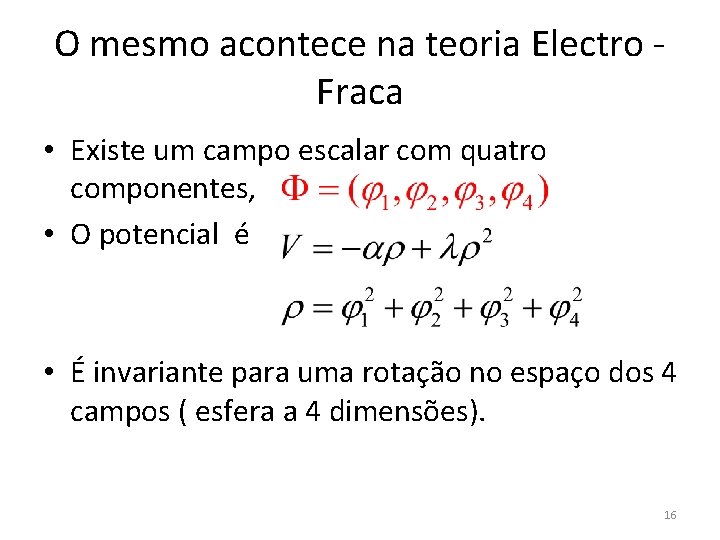 O mesmo acontece na teoria Electro - Fraca

• Existe um campo escalar com quatro componentes, $\Phi = (\varphi_1, \varphi_2, \varphi_3, \varphi_4)$
• O potencial é $V = -\alpha\rho + \lambda\rho^2$

$\rho = \varphi_1^2 + \varphi_2^2 + \varphi_3^2 + \varphi_4^2$

• É invariante para uma rotação no espaço dos 4 campos ( esfera a 4 dimensões).

16